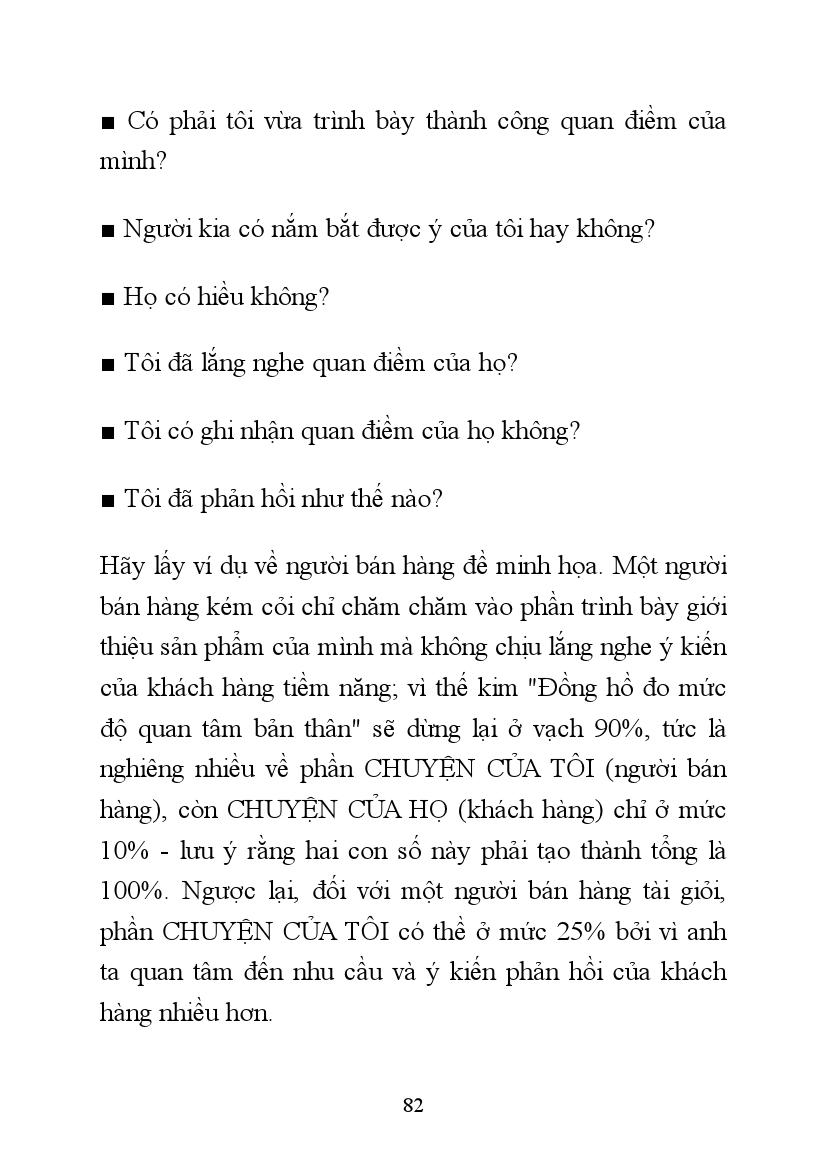 ■ Có phải tôi vừa trình bày thành công quan điểm của mình?

■ Người kia có nắm bắt được ý của tôi hay không?

■ Họ có hiểu không?

■ Tôi đã lắng nghe quan điểm của họ?

■ Tôi có ghi nhận quan điểm của họ không?

■ Tôi đã phản hồi như thế nào?

Hãy lấy ví dụ về người bán hàng để minh họa. Một người bán hàng kém cỏi chỉ chăm chăm vào phần trình bày giới thiệu sản phẩm của mình mà không chịu lắng nghe ý kiến của khách hàng tiềm năng; vì thế kim "Đồng hồ đo mức độ quan tâm bản thân" sẽ dừng lại ở vạch 90%, tức là nghiêng nhiều về phần CHUYỆN CỦA TÔI (người bán hàng), còn CHUYỆN CỦA HỌ (khách hàng) chỉ ở mức 10% - lưu ý rằng hai con số này phải tạo thành tổng là 100%. Ngược lại, đối với một người bán hàng tài giỏi, phần CHUYỆN CỦA TÔI có thể ở mức 25% bởi vì anh ta quan tâm đến nhu cầu và ý kiến phản hồi của khách hàng nhiều hơn.

82